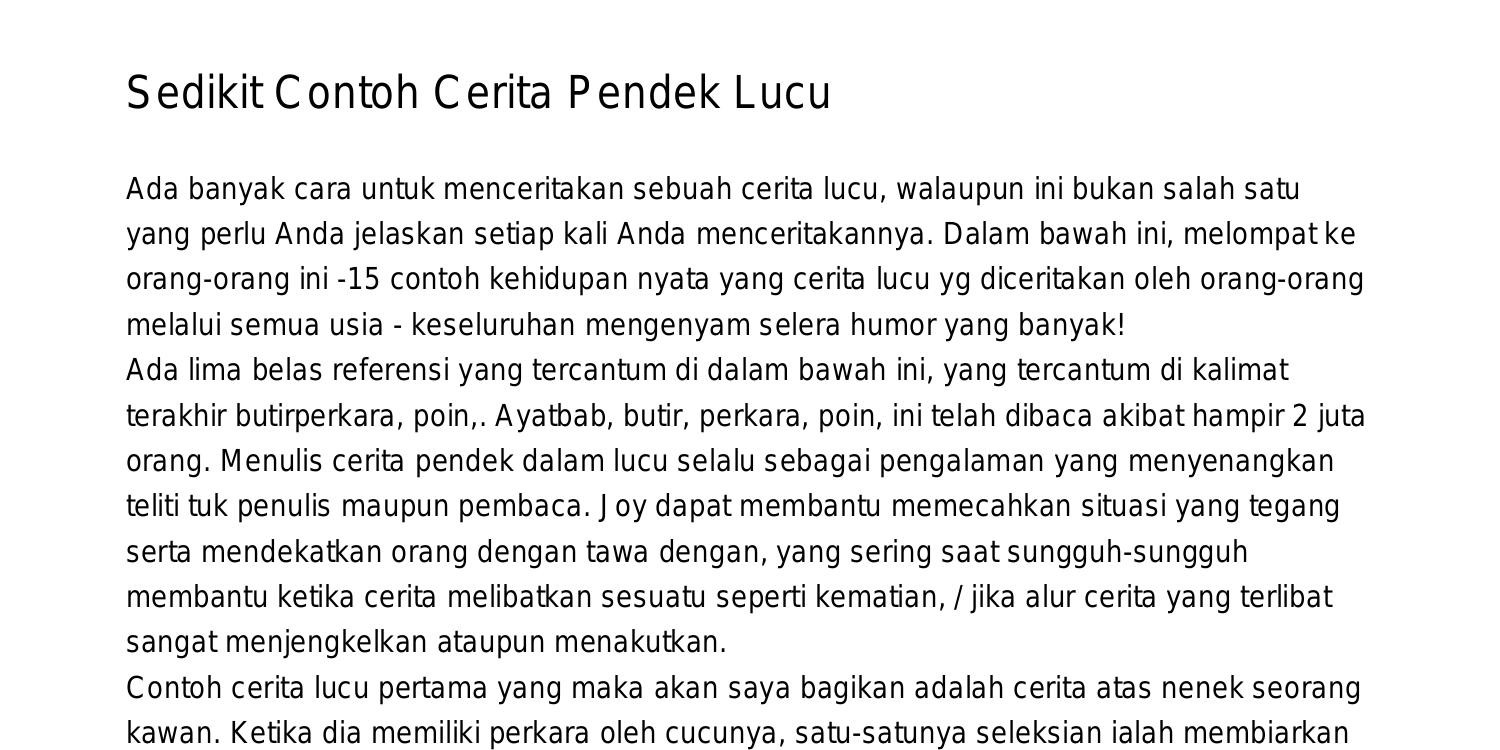 Sedikit Contoh Cerita Pendek Lucu

Ada banyak cara untuk menceritakan sebuah cerita lucu, walaupun ini bukan salah satu yang perlu Anda jelaskan setiap kali Anda menceritakannya. Dalam bawah ini, melompat ke orang-orang ini -15 contoh kehidupan nyata yang cerita lucu yg diceritakan oleh orang-orang melalui semua usia - keseluruhan mengenyam selera humor yang banyak!

Ada lima belas referensi yang tercantum di dalam bawah ini, yang tercantum di kalimat terakhir butirperkara, poin,. Ayatbab, butir, perkara, poin, ini telah dibaca akibat hampir 2 juta orang. Menulis cerita pendek dalam lucu selalu sebagai pengalaman yang menyenangkan teliti tuk penulis maupun pembaca. Joy dapat membantu memecahkan situasi yang tegang serta mendekatkan orang dengan tawa dengan, yang sering saat sungguh-sungguh membantu ketika cerita melibatkan sesuatu seperti kematian, / jika alur cerita yang terlibat sangat menjengkelkan ataupun menakutkan.

Contoh cerita lucu pertama yang maka akan saya bagikan adalah cerita atas nenek seorang kawan. Ketika dia memiliki perkara oleh cucunya, satu-satunya seleksian ialah membiarkan